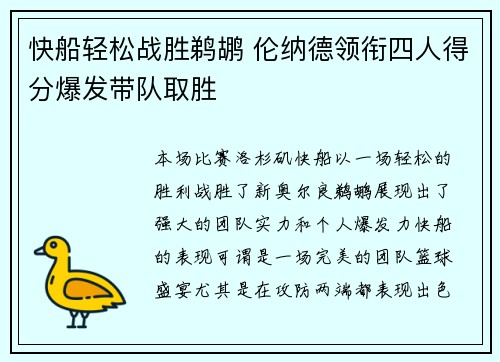 快船轻松战胜鹈鹕 伦纳德领衔四人得分爆发带队取胜

本场比赛洛杉矶快船以一场轻松的胜利战胜了新奥尔良鹈鹕展现出了强大的团队实力和个人爆发力快船的表现可谓是一场完美的团队篮球盛宴尤其是在攻防两端都表现出色